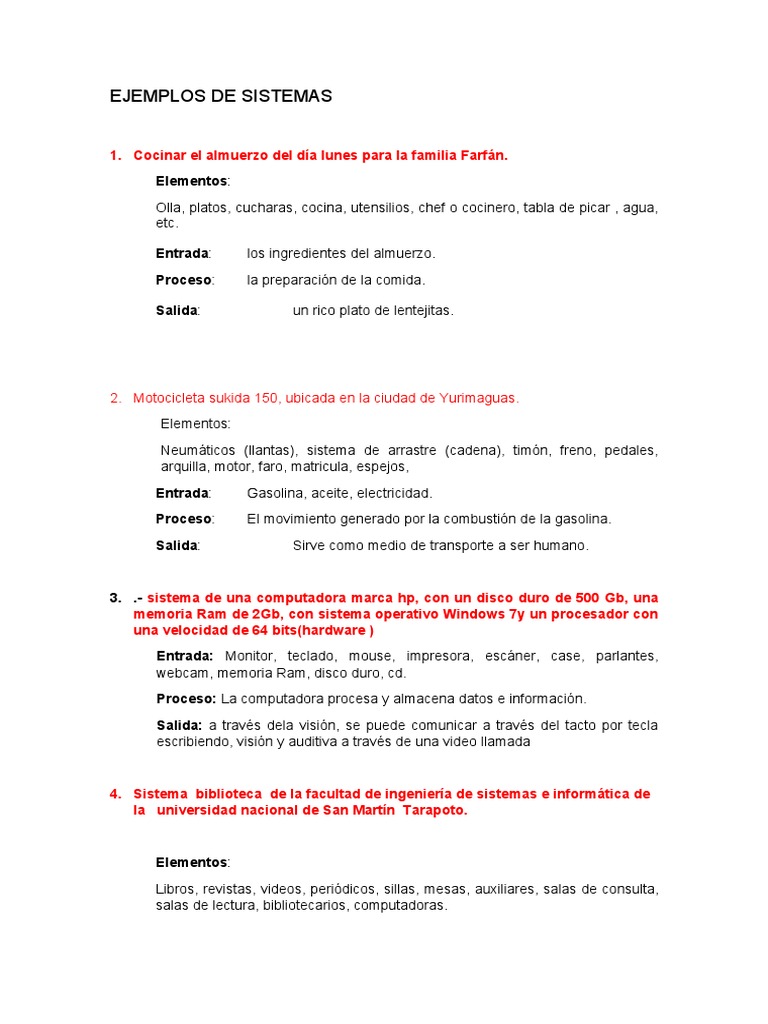 EJEMPLOS DE SISTEMAS

1. Cocinar el almuerzo del día lunes para la familia Farfán.

Elementos:

Olla, platos, cucharas, cocina, utensilios, chef o cocinero, tabla de picar , agua, etc.

Entrada: los ingredientes del almuerzo.

Proceso: la preparación de la comida.

Salida: un rico plato de lentejitas.

2. Motocicleta sukida 150, ubicada en la ciudad de Yurimaguas.

Elementos:

Neumáticos (llantas), sistema de arrastre (cadena), timón, freno, pedales, arquilla, motor, faro, matricula, espejos,

Entrada: Gasolina, aceite, electricidad.

Proceso: El movimiento generado por la combustión de la gasolina.

Salida: Sirve como medio de transporte a ser humano.

3. .- sistema de una computadora marca hp, con un disco duro de 500 Gb, una memoria Ram de 2Gb, con sistema operativo Windows 7y un procesador con una velocidad de 64 bits(hardware )

Entrada: Monitor, teclado, mouse, impresora, escáner, case, parlantes, webcam, memoria Ram, disco duro, cd.

Proceso: La computadora procesa y almacena datos e información.

Salida: a través dela visión, se puede comunicar a través del tacto por tecla escribiendo, visión y auditiva a través de una video llamada

4. Sistema biblioteca de la facultad de ingeniería de sistemas e informática de la universidad nacional de San Martín Tarapoto.

Elementos:

Libros, revistas, videos, periódicos, sillas, mesas, auxiliares, salas de consulta, salas de lectura, bibliotecarios, computadoras.